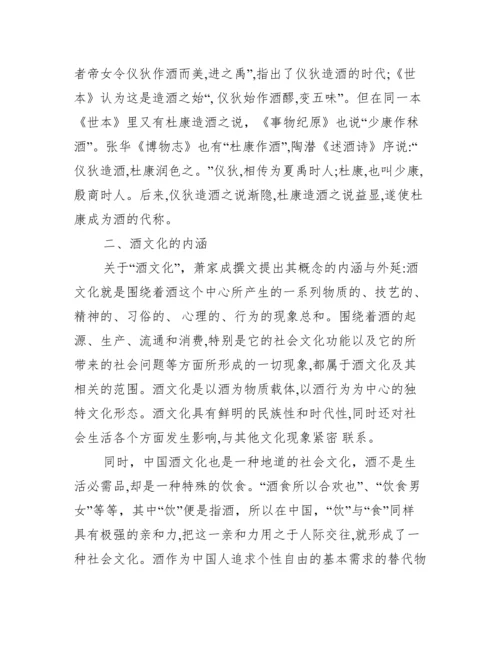 者帝女令仪狄作酒而美,进之禹”,指出了仪狄造酒的时代;《世本》认为这是造酒之始“,仪狄始作酒醪,变五味”。但在同一本《世本》里又有杜康造酒之说,《事物纪原》也说“少康作秫酒”。张华《博物志》也有“杜康作酒”,陶潜《述酒诗》序说:“仪狄造酒,杜康润色之。”仪狄,相传为夏禹时人;杜康,也叫少康,殷商时人。后来,仪狄造酒之说渐隐,杜康造酒之说益显,遂使杜康成为酒的代称。

二、酒文化的内涵

关于“酒文化”,萧家成撰文提出其概念的内涵与外延:酒文化就是围绕着酒这个中心所产生的一系列物质的、技艺的、精神的、习俗的、心理的、行为的现象总和。围绕着酒的起源、生产、流通和消费,特别是它的社会文化功能以及它的所带来的社会问题等方面所形成的一切现象,都属于酒文化及其相关的范围。酒文化是以酒为物质载体,以酒行为为中心的独特文化形态。酒文化具有鲜明的民族性和时代性,同时还对社会生活各个方面发生影响,与其他文化现象紧密 联系。

同时,中国酒文化也是一种地道的社会文化,酒不是生活必需品,却是一种特殊的饮食。“酒食所以合欢也”、“饮食男女”等等,其中“饮”便是指酒,所以在中国,“饮”与“食”同样具有极强的亲和力,把这一亲和力用之于人际交往,就形成了一种社会文化。酒作为中国人追求个性自由的基本需求的替代物